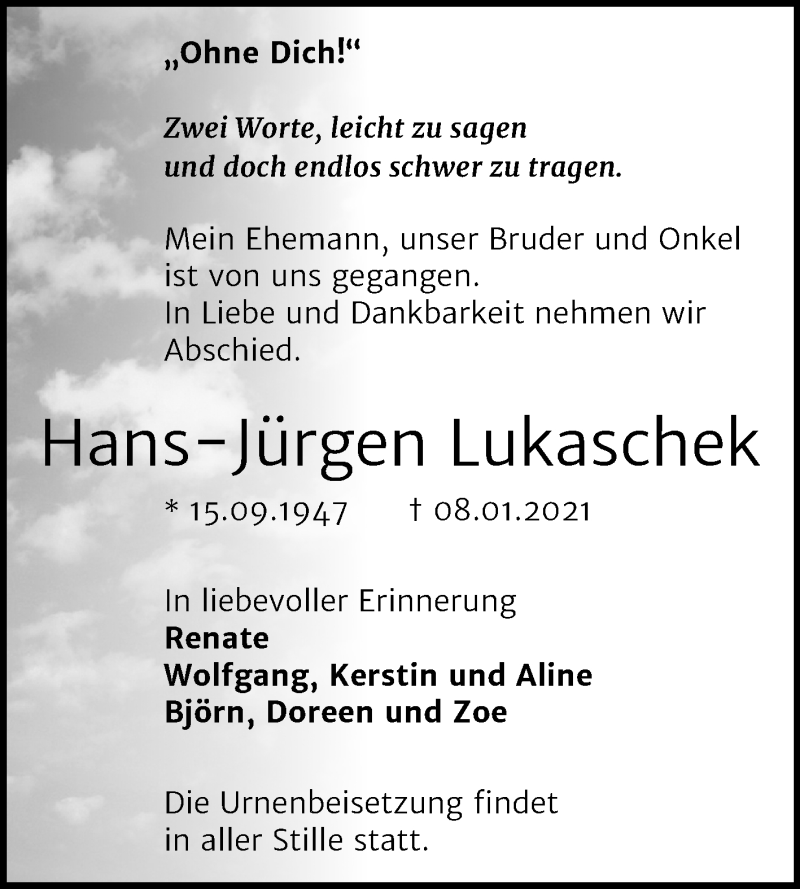 „Ohne Dich!“

Zwei Worte, leicht zu sagen
und doch endlos schwer zu tragen.

Mein Ehemann, unser Bruder und Onkel ist von uns gegangen.
In Liebe und Dankbarkeit nehmen wir Abschied.

Hans-Jürgen Lukaschek

* 15.09.1947 † 08.01.2021

In liebevoller Erinnerung
Renate
Wolfgang, Kerstin und Aline
Björn, Doreen und Zoe

Die Urnenbeisetzung findet in aller Stille statt.